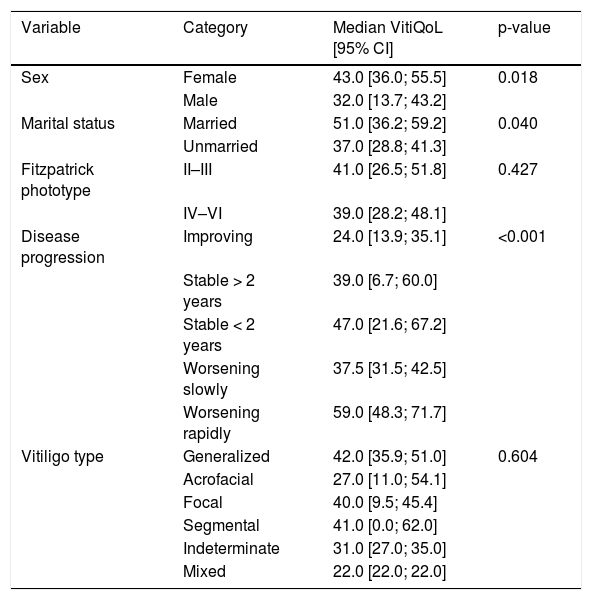 | Variable | Category | Median VitiQoL [95% CI] | p-value |
|---|---|---|---|
| Sex | Female | 43.0 [36.0; 55.5] | 0.018 |
| | Male | 32.0 [13.7; 43.2] | |
| Marital status | Married | 51.0 [36.2; 59.2] | 0.040 |
| | Unmarried | 37.0 [28.8; 41.3] | |
| Fitzpatrick phototype | II–III | 41.0 [26.5; 51.8] | 0.427 |
| | IV–VI | 39.0 [28.2; 48.1] | |
| Disease progression | Improving | 24.0 [13.9; 35.1] | <0.001 |
| | Stable > 2 years | 39.0 [6.7; 60.0] | |
| | Stable < 2 years | 47.0 [21.6; 67.2] | |
| | Worsening slowly | 37.5 [31.5; 42.5] | |
| | Worsening rapidly | 59.0 [48.3; 71.7] | |
| Vitiligo type | Generalized | 42.0 [35.9; 51.0] | 0.604 |
| | Acrofacial | 27.0 [11.0; 54.1] | |
| | Focal | 40.0 [9.5; 45.4] | |
| | Segmental | 41.0 [0.0; 62.0] | |
| | Indeterminate | 31.0 [27.0; 35.0] | |
| | Mixed | 22.0 [22.0; 22.0] | |